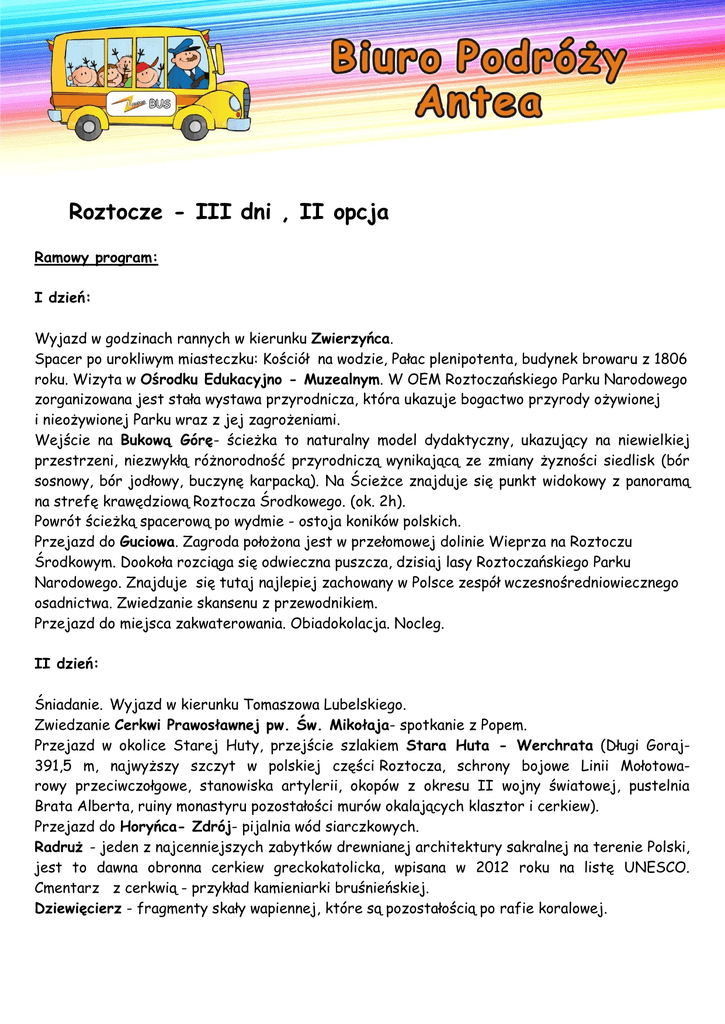 BUS

Biuro Podróży Antea

Roztocze - III dni , II opcja

Ramowy program:

I dzień:

Wyjazd w godzinach rannych w kierunku Zwierzyńca.
Spacer po urokliwym miasteczku: Kościół na wodzie, Pałac plenipotenta, budynek browaru z 1806 roku. Wizyta w Ośrodku Edukacyjno - Muzealnym. W OEM Roztoczańskiego Parku Narodowego zorganizowana jest stała wystawa przyrodnicza, która ukazuje bogactwo przyrody ożywionej i nieożywionej Parku wraz z jej zagrożeniami.
Wejście na Bukową Górę- ścieżka to naturalny model dydaktyczny, ukazujący na niewielkiej przestrzeni, niezwykłą różnorodność przyrodniczą wynikającą ze zmiany żyzności siedlisk (bór sosnowy, bór jodłowy, buczynę karpacką). Na Ścieżce znajduje się punkt widokowy z panoramą na strefę krawędziową Roztocza Środkowego. (ok. 2h).
Powrót ścieżką spacerową po wydmie - ostoja koników polskich.
Przejazd do Guciowa. Zagroda położona jest w przełomowej dolinie Wieprza na Roztoczu Środkowym. Dookoła rozciąga się odwieczna puszcza, dzisiaj lasy Roztoczańskiego Parku Narodowego. Znajduje się tutaj najlepiej zachowany w Polsce zespół wczesnośredniowiecznego osadnictwa. Zwiedzanie skansenu z przewodnikiem.
Przejazd do miejsca zakwaterowania. Obiadokolacja. Nocleg.

II dzień:

Śniadanie. Wyjazd w kierunku Tomaszowa Lubelskiego.
Zwiedzanie Cerkwi Prawosławnej pw. Św. Mikołaja- spotkanie z Popem.
Przejazd w okolice Starej Huty, przejście szlakiem Stara Huta - Werchrata (Długi Goraj- 391,5 m, najwyższy szczyt w polskiej części Roztocza, schrony bojowe Linii Mołotowa- rowy przeciwczołgowe, stanowiska artylerii, okopów z okresu II wojny światowej, pustelnia Brata Alberta, ruiny monastyru pozostałości murów okalających klasztor i cerkiew).
Przejazd do Horyńca- Zdrój- pijalnia wód siarczkowych.
Radruż - jeden z najcenniejszych zabytków drewnianej architektury sakralnej na terenie Polski, jest to dawna obronna cerkiew greckokatolicka, wpisana w 2012 roku na listę UNESCO. Cmentarz z cerkwią - przykład kamieniarki bruśnieńskiej.
Dziewięcierz - fragmenty skały wapiennej, które są pozostałością po rafie koralowej.